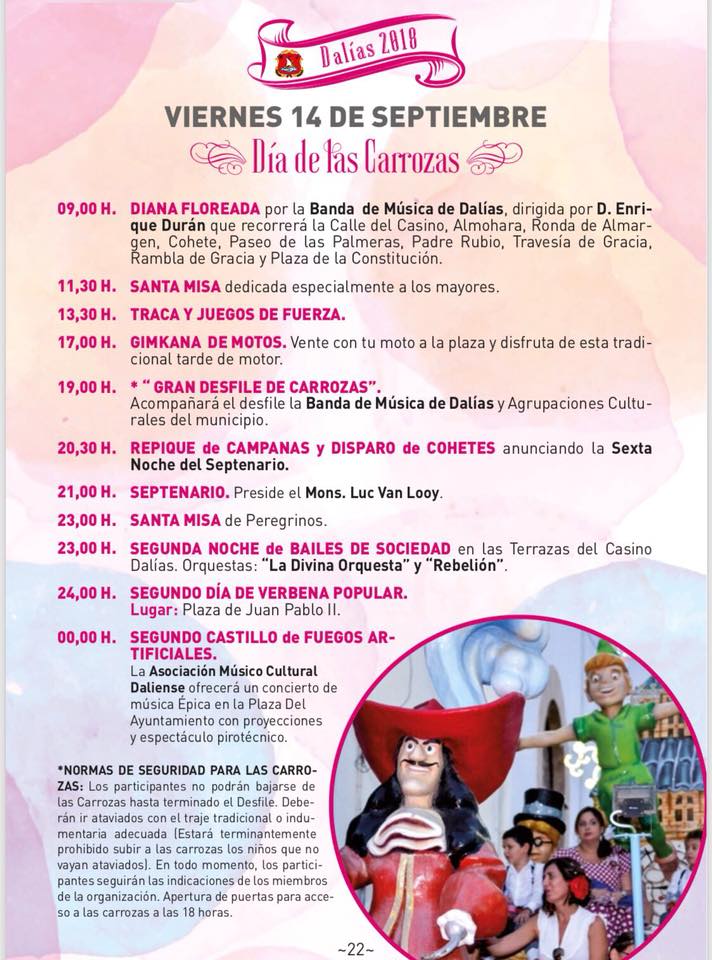 Dalías 2018

VIERNES 14 DE SEPTIEMBRE

Día de las Carrozas

09,00 H. DIANA FLOREADA por la Banda de Música de Dalías, dirigida por D. Enrique Durán que recorrerá la Calle del Casino, Almohara, Ronda de Almargen, Cohete, Paseo de las Palmeras, Padre Rubio, Travesía de Gracia, Rambla de Gracia y Plaza de la Constitución.

11,30 H. SANTA MISA dedicada especialmente a los mayores.

13,30 H. TRACA Y JUEGOS DE FUERZA.

17,00 H. GIMKANA DE MOTOS. Vente con tu moto a la plaza y disfruta de esta tradicional tarde de motor.

19,00 H. * " GRAN DESFILE DE CARROZAS". Acompañará el desfile la Banda de Música de Dalías y Agrupaciones Culturales del municipio.

20,30 H. REPIQUE de CAMPANAS y DISPARO de COHETES anunciando la Sexta Noche del Septenario.

21,00 H. SEPTENARIO. Preside el Mons. Luc Van Looy.

23,00 H. SANTA MISA de Peregrinos.

23,00 H. SEGUNDA NOCHE de BAILES DE SOCIEDAD en las Terrazas del Casino Dalías. Orquestas: "La Divina Orquesta" y "Rebelión".

24,00 H. SEGUNDO DÍA DE VERBENA POPULAR. Lugar: Plaza de Juan Pablo II.

00,00 H. SEGUNDO CASTILLO de FUEGOS ARTIFICIALES. La Asociación Músico Cultural Daliense ofrecerá un concierto de música Épica en la Plaza Del Ayuntamiento con proyecciones y espectáculo pirotécnico.

*NORMAS DE SEGURIDAD PARA LAS CARROZAS: Los participantes no podrán bajarse de las Carrozas hasta terminado el Desfile. Deberán ir ataviados con el traje tradicional o indumentaria adecuada (Estará terminantemente prohibido subir a las carrozas los niños que no vayan ataviados). En todo momento, los participantes seguirán las indicaciones de los miembros de la organización. Apertura de puertas para acceso a las carrozas a las 18 horas.

~22~